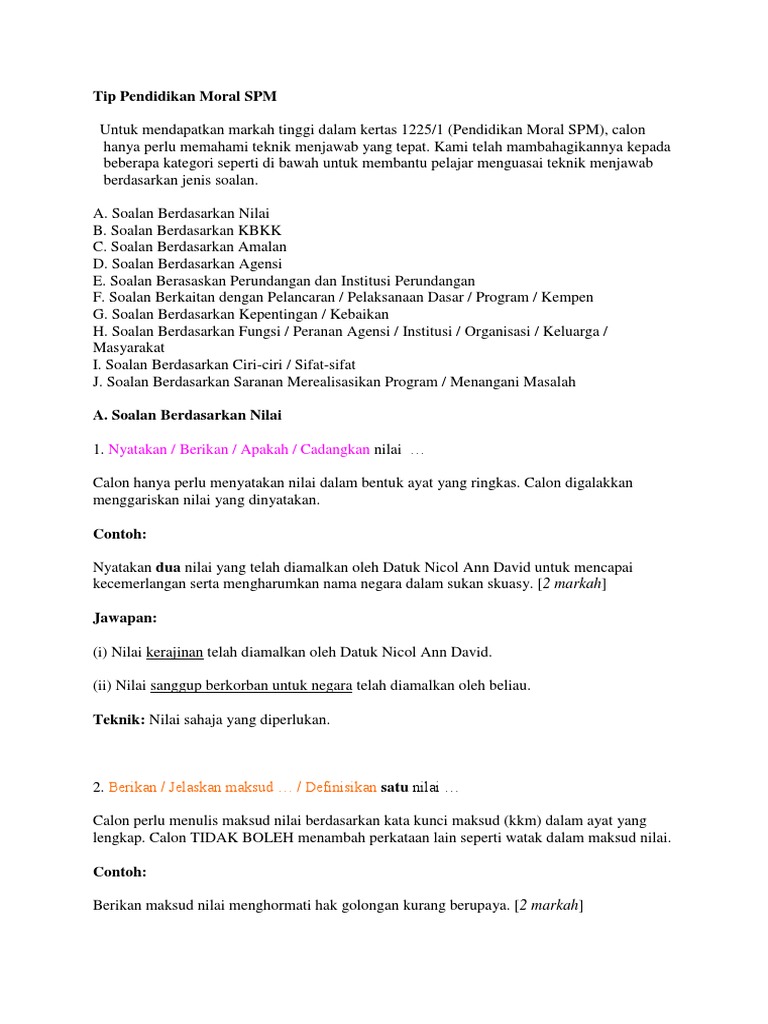 Tip Pendidikan Moral SPM

Untuk mendapatkan markah tinggi dalam kertas 1225/1 (Pendidikan Moral SPM), calon hanya perlu memahami teknik menjawab yang tepat. Kami telah mambahagikannya kepada beberapa kategori seperti di bawah untuk membantu pelajar menguasai teknik menjawab berdasarkan jenis soalan.

A. Soalan Berdasarkan Nilai
B. Soalan Berdasarkan KBKK
C. Soalan Berdasarkan Amalan
D. Soalan Berdasarkan Agensi
E. Soalan Berasaskan Perundangan dan Institusi Perundangan
F. Soalan Berkaitan dengan Pelancaran / Pelaksanaan Dasar / Program / Kempen
G. Soalan Berdasarkan Kepentingan / Kebaikan
H. Soalan Berdasarkan Fungsi / Peranan Agensi / Institusi / Organisasi / Keluarga / Masyarakat
I. Soalan Berdasarkan Ciri-ciri / Sifat-sifat
J. Soalan Berdasarkan Saranan Merealisasikan Program / Menangani Masalah

A. Soalan Berdasarkan Nilai

1. Nyatakan / Berikan / Apakah / Cadangkan nilai …

Calon hanya perlu menyatakan nilai dalam bentuk ayat yang ringkas. Calon digalakkan menggariskan nilai yang dinyatakan.

Contoh:

Nyatakan dua nilai yang telah diamalkan oleh Datuk Nicol Ann David untuk mencapai kecemerlangan serta mengharumkan nama negara dalam sukan skuasy. [2 markah]

Jawapan:

(i) Nilai kerajinan telah diamalkan oleh Datuk Nicol Ann David.

(ii) Nilai sanggup berkorban untuk negara telah diamalkan oleh beliau.

Teknik: Nilai sahaja yang diperlukan.

2. Berikan / Jelaskan maksud … / Definisikan satu nilai …

Calon perlu menulis maksud nilai berdasarkan kata kunci maksud (kkm) dalam ayat yang lengkap. Calon TIDAK BOLEH menambah perkataan lain seperti watak dalam maksud nilai.

Contoh:

Berikan maksud nilai menghormati hak golongan kurang berupaya. [2 markah]